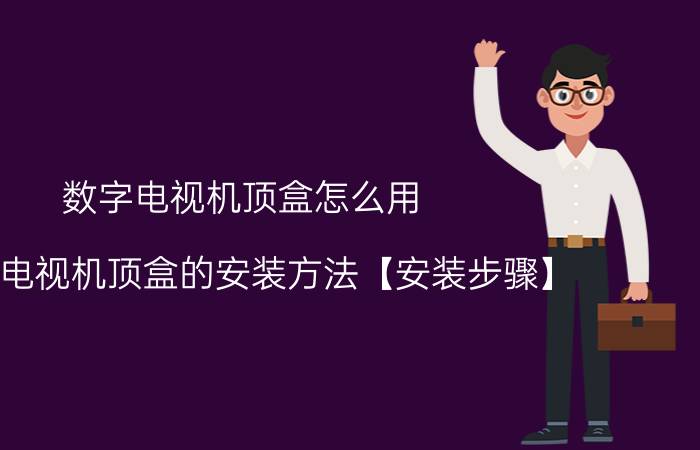 数字电视机顶盒怎么用

电视机顶盒的安装方法【安装步骤】